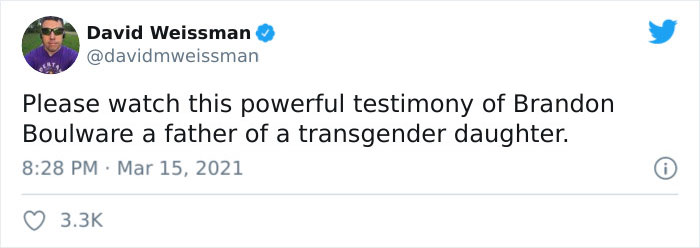 David Weissman
@davidmweissman

Please watch this powerful testimony of Brandon Boulware a father of a transgender daughter.

8:28 PM · Mar 15, 2021

3.3K